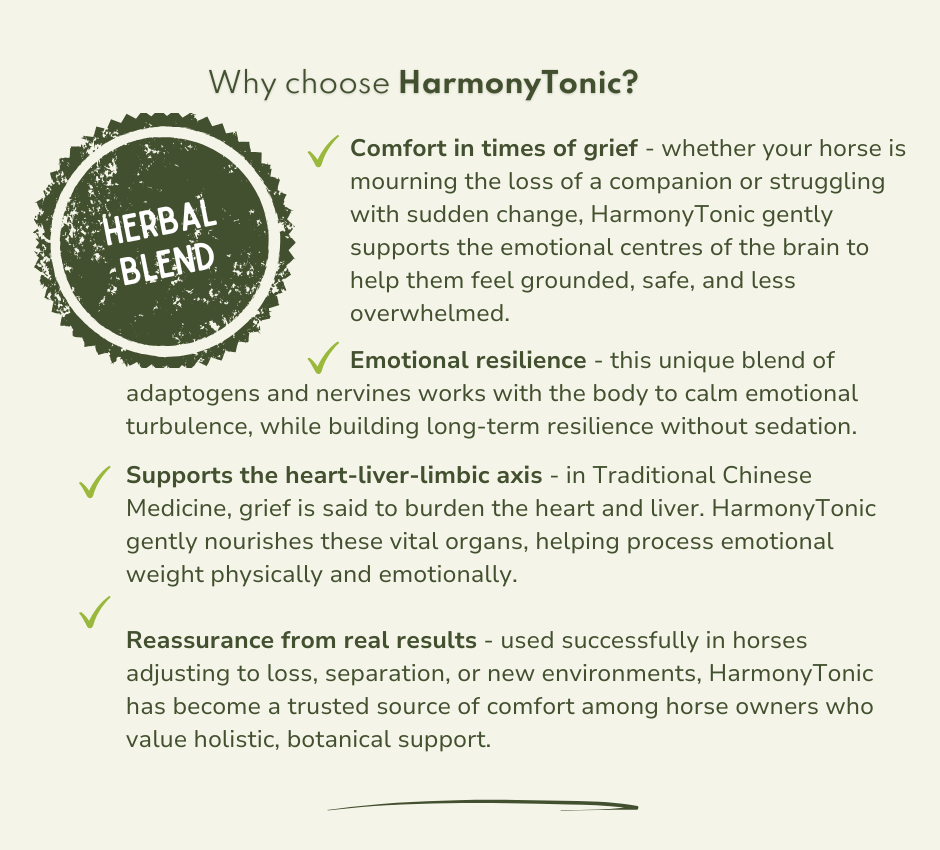 Why choose HarmonyTonic?

HERBAL BLEND

✓ Comfort in times of grief - whether your horse is mourning the loss of a companion or struggling with sudden change, HarmonyTonic gently supports the emotional centres of the brain to help them feel grounded, safe, and less overwhelmed.

✓ Emotional resilience - this unique blend of adaptogens and nervines works with the body to calm emotional turbulence, while building long-term resilience without sedation.

✓ Supports the heart-liver-limbic axis - in Traditional Chinese Medicine, grief is said to burden the heart and liver. HarmonyTonic gently nourishes these vital organs, helping process emotional weight physically and emotionally.

✓

Reassurance from real results - used successfully in horses adjusting to loss, separation, or new environments, HarmonyTonic has become a trusted source of comfort among horse owners who value holistic, botanical support.